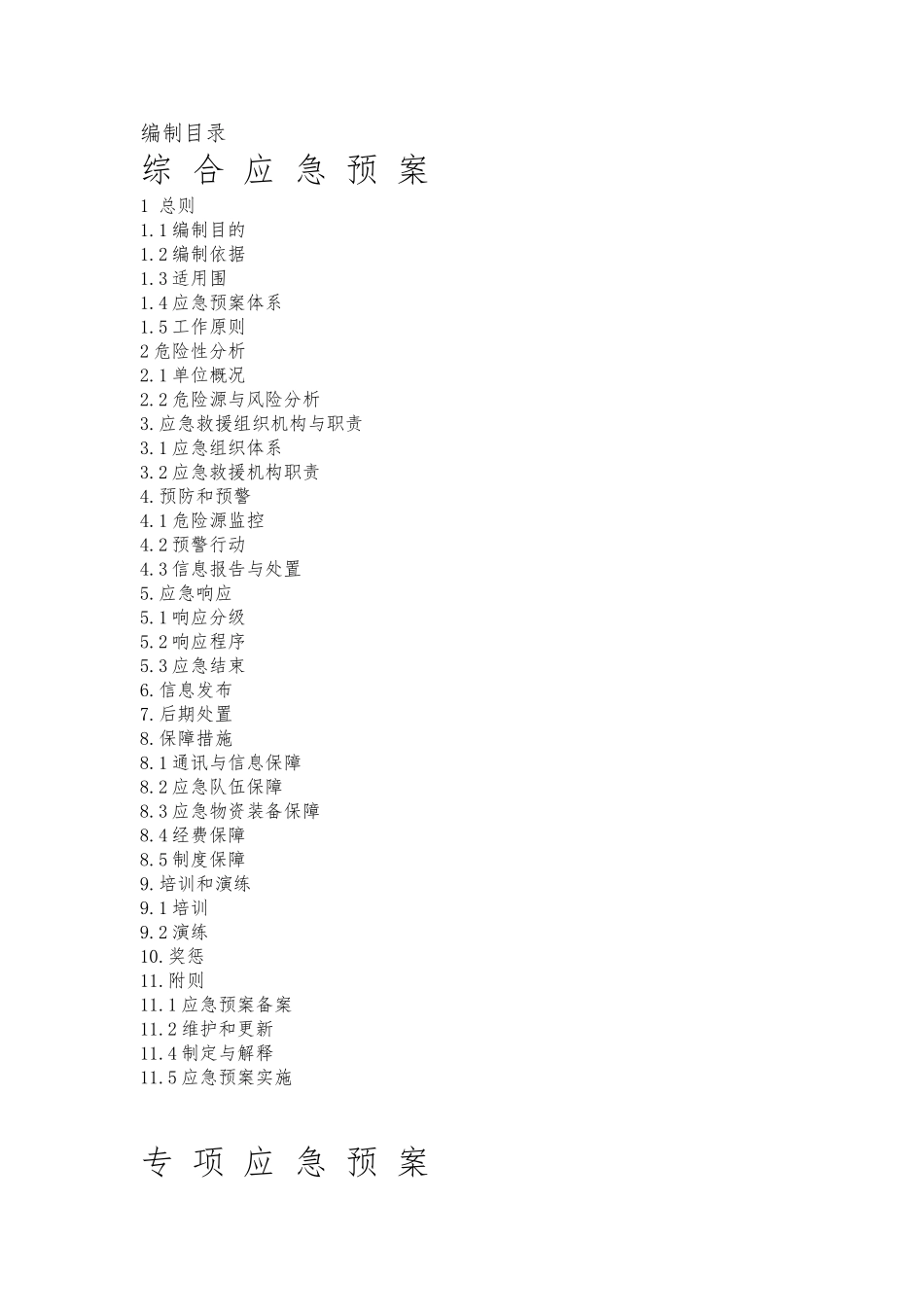 编制目录
综 合 应 急 预 案

1 总则
1.1 编制目的
1.2 编制依据
1.3 适用围
1.4 应急预案体系
1.5 工作原则
2 危险性分析
2.1 单位概况
2.2 危险源与风险分析
3. 应急救援组织机构与职责
3.1 应急组织体系
3.2 应急救援机构职责
4. 预防和预警
4.1 危险源监控
4.2 预警行动
4.3 信息报告与处置
5. 应急响应
5.1 响应分级
5.2 响应程序
5.3 应急结束
6. 信息发布
7. 后期处置
8. 保障措施
8.1 通讯与信息保障
8.2 应急队伍保障
8.3 应急物资装备保障
8.4 经费保障
8.5 制度保障
9. 培训和演练
9.1 培训
9.2 演练
10. 奖惩
11. 附则
11.1 应急预案备案
11.2 维护和更新
11.4 制定与解释
11.5 应急预案实施

专 项 应 急 预 案